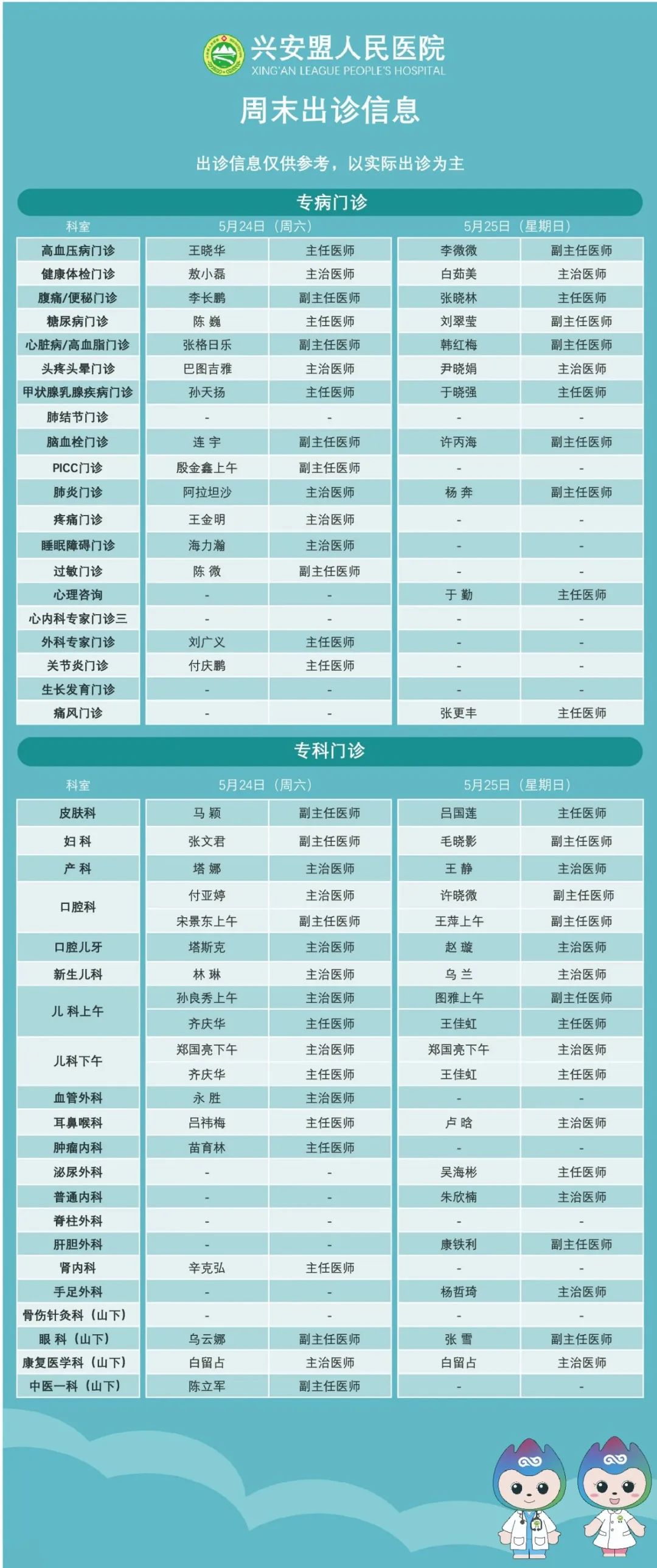 兴安盟人民医院
XING'AN LEAGUE PEOPLE'S HOSPITAL

周末出诊信息

出诊信息仅供参考，以实际出诊为主

专病门诊

| 科室 | 5月24日（周六） | | 5月25日（星期日） | |
|---|---|---|---|---|
| 高血压病门诊 | 王晓华 | 主任医师 | 李微微 | 副主任医师 |
| 健康体检门诊 | 敖小磊 | 主治医师 | 白茹美 | 主治医师 |
| 腹痛/便秘门诊 | 李长鹏 | 副主任医师 | 张晓林 | 主任医师 |
| 糖尿病门诊 | 陈 巍 | 主任医师 | 刘翠莹 | 副主任医师 |
| 心脏病/高血脂门诊 | 张格日乐 | 副主任医师 | 韩红梅 | 副主任医师 |
| 头疼头晕门诊 | 巴图吉雅 | 主治医师 | 尹晓娟 | 主治医师 |
| 甲状腺乳腺疾病门诊 | 孙天扬 | 主任医师 | 于晓强 | 主任医师 |
| 肺结节门诊 | - | - | - | - |
| 脑血栓门诊 | 连 宇 | 副主任医师 | 许丙海 | 副主任医师 |
| PICC门诊 | 殷金鑫上午 | 副主任医师 | - | - |
| 肺炎门诊 | 阿拉坦沙 | 主治医师 | 杨 奔 | 副主任医师 |
| 疼痛门诊 | 王金明 | 主治医师 | - | - |
| 睡眠障碍门诊 | 海力瀚 | 主治医师 | - | - |
| 过敏门诊 | 陈 微 | 副主任医师 | - | - |
| 心理咨询 | - | - | 于 勤 | 主任医师 |
| 心内科专家门诊三 | - | - | - | - |
| 外科专家门诊 | 刘广义 | 主任医师 | - | - |
| 关节炎门诊 | 付庆鹏 | 主任医师 | - | - |
| 生长发育门诊 | - | - | - | - |
| 痛风门诊 | - | - | 张更丰 | 主任医师 |

专科门诊

| 科室 | 5月24日（周六） | | 5月25日（星期日） | |
|---|---|---|---|---|
| 皮肤科 | 马 颖 | 副主任医师 | 吕国莲 | 主任医师 |
| 妇 科 | 张文君 | 副主任医师 | 毛晓影 | 副主任医师 |
| 产 科 | 塔 娜 | 主治医师 | 王 静 | 主治医师 |
| 口腔科 | 付亚婷 | 主治医师 | 许晓微 | 副主任医师 |
| | 宋景东上午 | 副主任医师 | 王萍上午 | 副主任医师 |
| 口腔儿牙 | 塔斯克 | 主治医师 | 赵 璇 | 主治医师 |
| 新生儿科 | 林 琳 | 主治医师 | 乌 兰 | 主治医师 |
| 儿 科上午 | 孙良秀上午 | 主治医师 | 图雅上午 | 副主任医师 |
| | 齐庆华 | 主任医师 | 王佳虹 | 主任医师 |
| 儿科下午 | 郑国亮下午 | 主治医师 | 郑国亮下午 | 主治医师 |
| | 齐庆华 | 主任医师 | 王佳虹 | 主任医师 |
| 血管外科 | 永 胜 | 主治医师 | - | - |
| 耳鼻喉科 | 吕祎梅 | 主任医师 | 卢 晗 | 主治医师 |
| 肿瘤内科 | 苗育林 | 主任医师 | - | - |
| 泌尿外科 | - | - | 吴海彬 | 主任医师 |
| 普通内科 | - | - | 朱欣楠 | 主治医师 |
| 脊柱外科 | - | - | - | - |
| 肝胆外科 | - | - | 康铁利 | 副主任医师 |
| 肾内科 | 辛克弘 | 主任医师 | - | - |
| 手足外科 | - | - | 杨哲琦 | 主治医师 |
| 骨伤针灸科（山下） | - | - | - | - |
| 眼 科（山下） | 乌云娜 | 副主任医师 | 张 雪 | 副主任医师 |
| 康复医学科（山下） | 白留占 | 主治医师 | 白留占 | 主治医师 |
| 中医一科（山下） | 陈立军 | 副主任医师 | - | - |